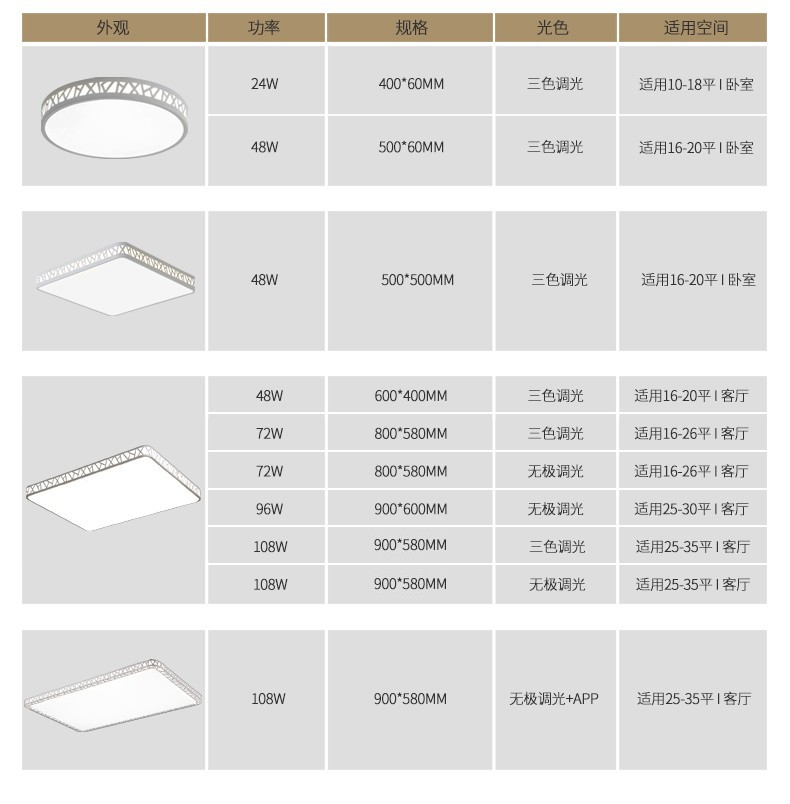 | 外观 | 功率 | 规格 | 光色 | 适用空间 |
|---|---|---|---|---|
| | 24W | 400*60MM | 三色调光 | 适用10-18平 I 卧室 |
| | 48W | 500*60MM | 三色调光 | 适用16-20平 I 卧室 |
| | 48W | 500*500MM | 三色调光 | 适用16-20平 I 卧室 |
| | 48W | 600*400MM | 三色调光 | 适用16-20平 I 客厅 |
| | 72W | 800*580MM | 三色调光 | 适用16-26平 I 客厅 |
| | 72W | 800*580MM | 无极调光 | 适用16-26平 I 客厅 |
| | 96W | 900*600MM | 无极调光 | 适用25-30平 I 客厅 |
| | 108W | 900*580MM | 三色调光 | 适用25-35平 I 客厅 |
| | 108W | 900*580MM | 无极调光 | 适用25-35平 I 客厅 |
| | 108W | 900*580MM | 无极调光+APP | 适用25-35平 I 客厅 |